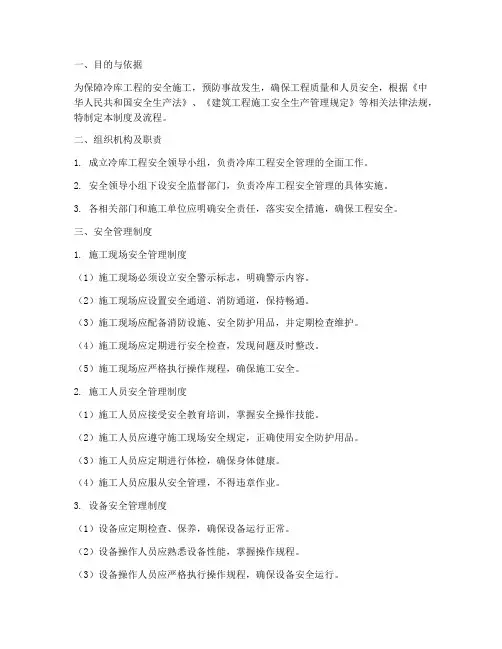 一、目的与依据

为保障冷库工程的安全施工，预防事故发生，确保工程质量和人员安全，根据《中华人民共和国安全生产法》、《建筑工程施工安全生产管理规定》等相关法律法规，特制定本制度及流程。

二、组织机构及职责

1. 成立冷库工程安全领导小组，负责冷库工程安全管理的全面工作。

2. 安全领导小组下设安全监督部门，负责冷库工程安全管理的具体实施。

3. 各相关部门和施工单位应明确安全责任，落实安全措施，确保工程安全。

三、安全管理制度

1. 施工现场安全管理制度

（1）施工现场必须设立安全警示标志，明确警示内容。

（2）施工现场应设置安全通道、消防通道，保持畅通。

（3）施工现场应配备消防设施、安全防护用品，并定期检查维护。

（4）施工现场应定期进行安全检查，发现问题及时整改。

（5）施工现场应严格执行操作规程，确保施工安全。

2. 施工人员安全管理制度

（1）施工人员应接受安全教育培训，掌握安全操作技能。

（2）施工人员应遵守施工现场安全规定，正确使用安全防护用品。

（3）施工人员应定期进行体检，确保身体健康。

（4）施工人员应服从安全管理，不得违章作业。

3. 设备安全管理制度

（1）设备应定期检查、保养，确保设备运行正常。

（2）设备操作人员应熟悉设备性能，掌握操作规程。

（3）设备操作人员应严格执行操作规程，确保设备安全运行。